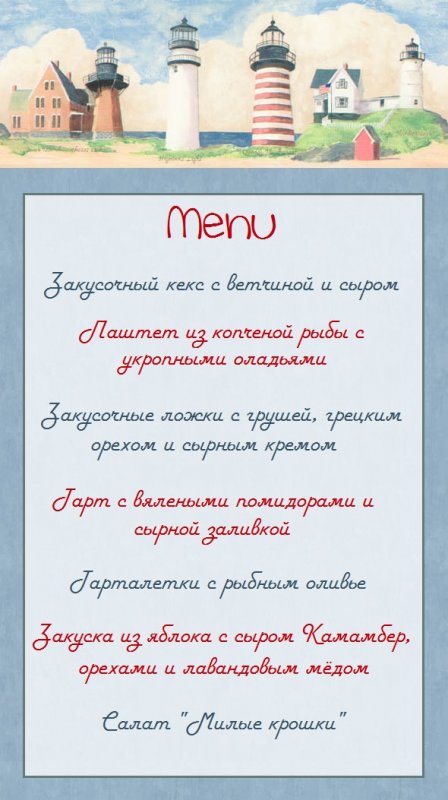 Menu

Закусочный кекс с ветчиной и сыром

Паштет из копченой рыбы с укропными оладьями

Закусочные ложки с грушей, грецким орехом и сырным кремом

Тарт с вялеными помидорами и сырной заливкой

Тарталетки с рыбным оливье

Закуска из яблока с сыром Камамбер, орехами и лавандовым мёдом

Салат "Милые крошки"